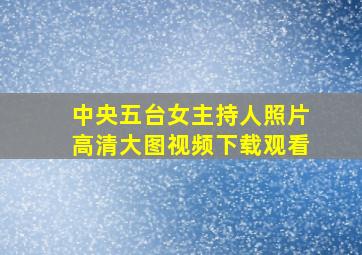 中央五台女主持人照片
高清大图视频下载观看